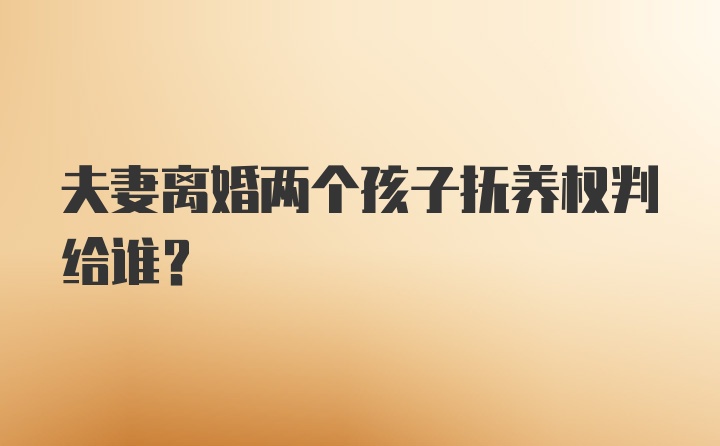 夫妻离婚两个孩子抚养权判给谁？